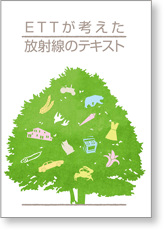 ETTが考えた
放射線のテキスト